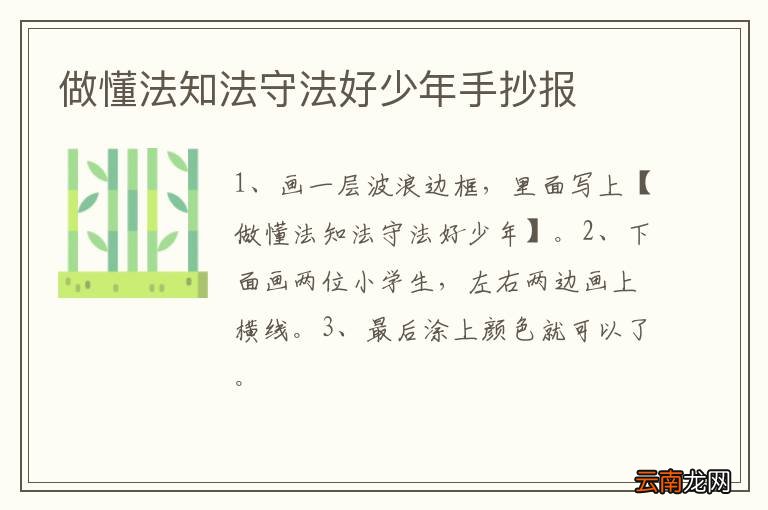 做懂法知法守法好少年手抄报

1、画一层波浪边框，里面写上【做懂法知法守法好少年】。2、下面画两位小学生，左右两边画上横线。3、最后涂上颜色就可以了。

云南龙网